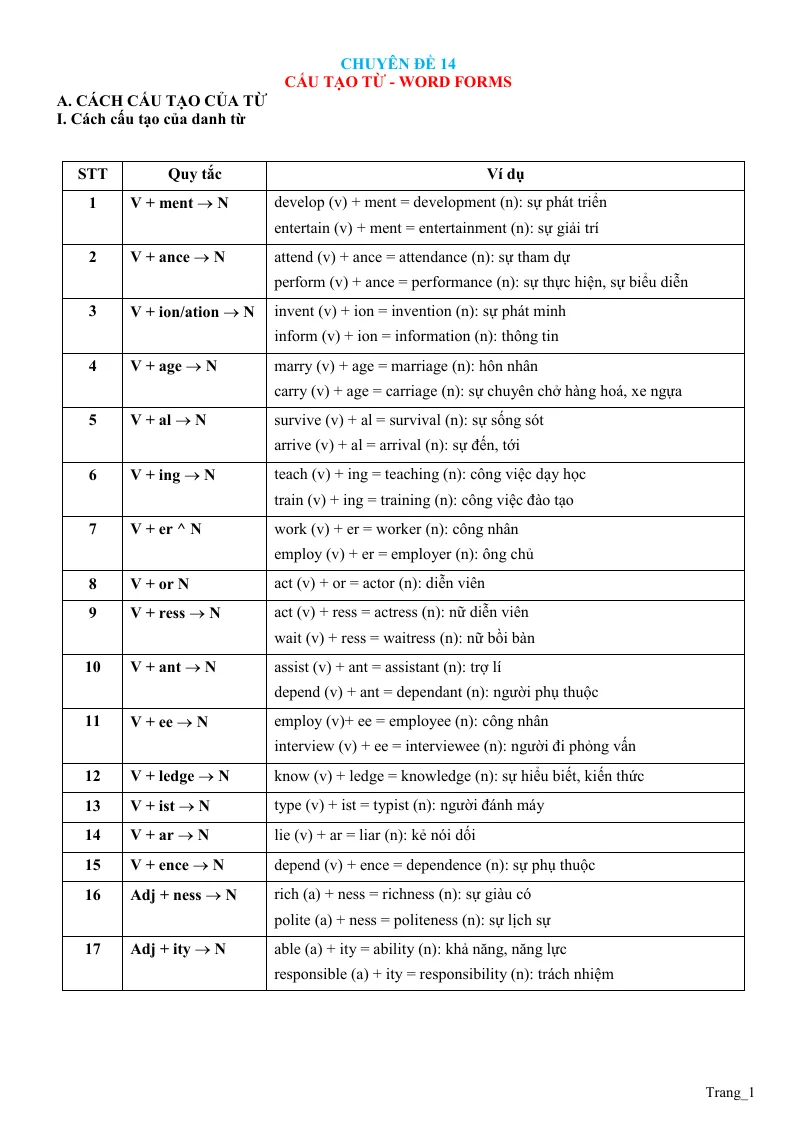 CHUYÊN ĐỀ 14
CẤU TẠO TỪ - WORD FORMS

A. CÁCH CẤU TẠO CỦA TỪ
I. Cách cấu tạo của danh từ

| STT | Quy tắc | Ví dụ |
|---|---|---|
| 1 | V + ment → N | develop (v) + ment = development (n): sự phát triển entertain (v) + ment = entertainment (n): sự giải trí |
| 2 | V + ance → N | attend (v) + ance = attendance (n): sự tham dự perform (v) + ance = performance (n): sự thực hiện, sự biểu diễn |
| 3 | V + ion/ation → N | invent (v) + ion = invention (n): sự phát minh inform (v) + ion = information (n): thông tin |
| 4 | V + age → N | marry (v) + age = marriage (n): hôn nhân carry (v) + age = carriage (n): sự chuyên chở hàng hoá, xe ngựa |
| 5 | V + al → N | survive (v) + al = survival (n): sự sống sót arrive (v) + al = arrival (n): sự đến, tới |
| 6 | V + ing → N | teach (v) + ing = teaching (n): công việc dạy học train (v) + ing = training (n): công việc đào tạo |
| 7 | V + er ^ N | work (v) + er = worker (n): công nhân employ (v) + er = employer (n): ông chủ |
| 8 | V + or N | act (v) + or = actor (n): diễn viên |
| 9 | V + ress → N | act (v) + ress = actress (n): nữ diễn viên wait (v) + ress = waitress (n): nữ bồi bàn |
| 10 | V + ant → N | assist (v) + ant = assistant (n): trợ lí depend (v) + ant = dependant (n): người phụ thuộc |
| 11 | V + ee → N | employ (v)+ ee = employee (n): công nhân interview (v) + ee = interviewee (n): người đi phỏng vấn |
| 12 | V + ledge → N | know (v) + ledge = knowledge (n): sự hiểu biết, kiến thức |
| 13 | V + ist → N | type (v) + ist = typist (n): người đánh máy |
| 14 | V + ar → N | lie (v) + ar = liar (n): kẻ nói dối |
| 15 | V + ence → N | depend (v) + ence = dependence (n): sự phụ thuộc |
| 16 | Adj + ness → N | rich (a) + ness = richness (n): sự giàu có polite (a) + ness = politeness (n): sự lịch sự |
| 17 | Adj + ity → N | able (a) + ity = ability (n): khả năng, năng lực responsible (a) + ity = responsibility (n): trách nhiệm |

Trang_1